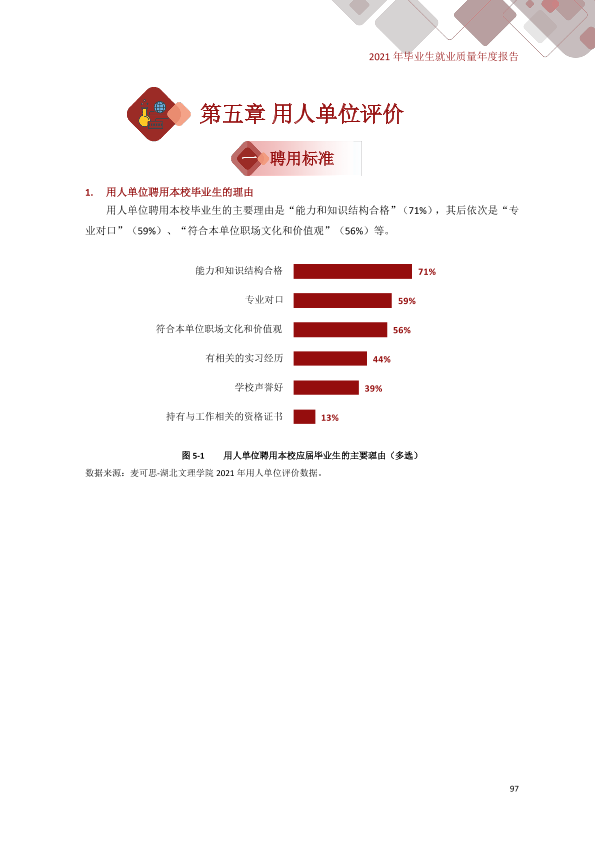 2021年毕业生就业质量年度报告

第五章 用人单位评价

一 聘用标准

1. 用人单位聘用本校毕业生的理由

用人单位聘用本校毕业生的主要理由是“能力和知识结构合格”（71%），其后依次是“专业对口”（59%）、“符合本单位职场文化和价值观”（56%）等。

能力和知识结构合格 71%
专业对口 59%
符合本单位职场文化和价值观 56%
有相关的实习经历 44%
学校声誉好 39%
持有与工作相关的资格证书 13%

图5-1 用人单位聘用本校应届毕业生的主要理由（多选）

数据来源：麦可思-湖北文理学院2021年用人单位评价数据。

97